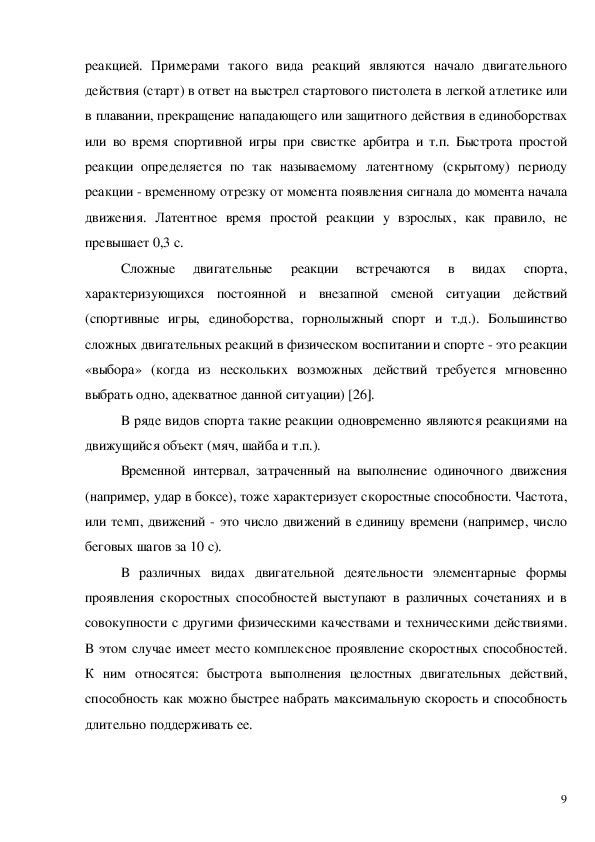 реакцией. Примерами такого вида реакций являются начало двигательного действия (старт) в ответ на выстрел стартового пистолета в легкой атлетике или в плавании, прекращение нападающего или защитного действия в единоборствах или во время спортивной игры при свистке арбитра и т.п. Быстрота простой реакции определяется по так называемому латентному (скрытому) периоду реакции - временному отрезку от момента появления сигнала до момента начала движения. Латентное время простой реакции у взрослых, как правило, не превышает 0,3 с.

Сложные двигательные реакции встречаются в видах спорта, характеризующихся постоянной и внезапной сменой ситуации действий (спортивные игры, единоборства, горнолыжный спорт и т.д.). Большинство сложных двигательных реакций в физическом воспитании и спорте - это реакции «выбора» (когда из нескольких возможных действий требуется мгновенно выбрать одно, адекватное данной ситуации) [26].

В ряде видов спорта такие реакции одновременно являются реакциями на движущийся объект (мяч, шайба и т.п.).

Временной интервал, затраченный на выполнение одиночного движения (например, удар в боксе), тоже характеризует скоростные способности. Частота, или темп, движений - это число движений в единицу времени (например, число беговых шагов за 10 с).

В различных видах двигательной деятельности элементарные формы проявления скоростных способностей выступают в различных сочетаниях и в совокупности с другими физическими качествами и техническими действиями. В этом случае имеет место комплексное проявление скоростных способностей. К ним относятся: быстрота выполнения целостных двигательных действий, способность как можно быстрее набрать максимальную скорость и способность длительно поддерживать ее.

9